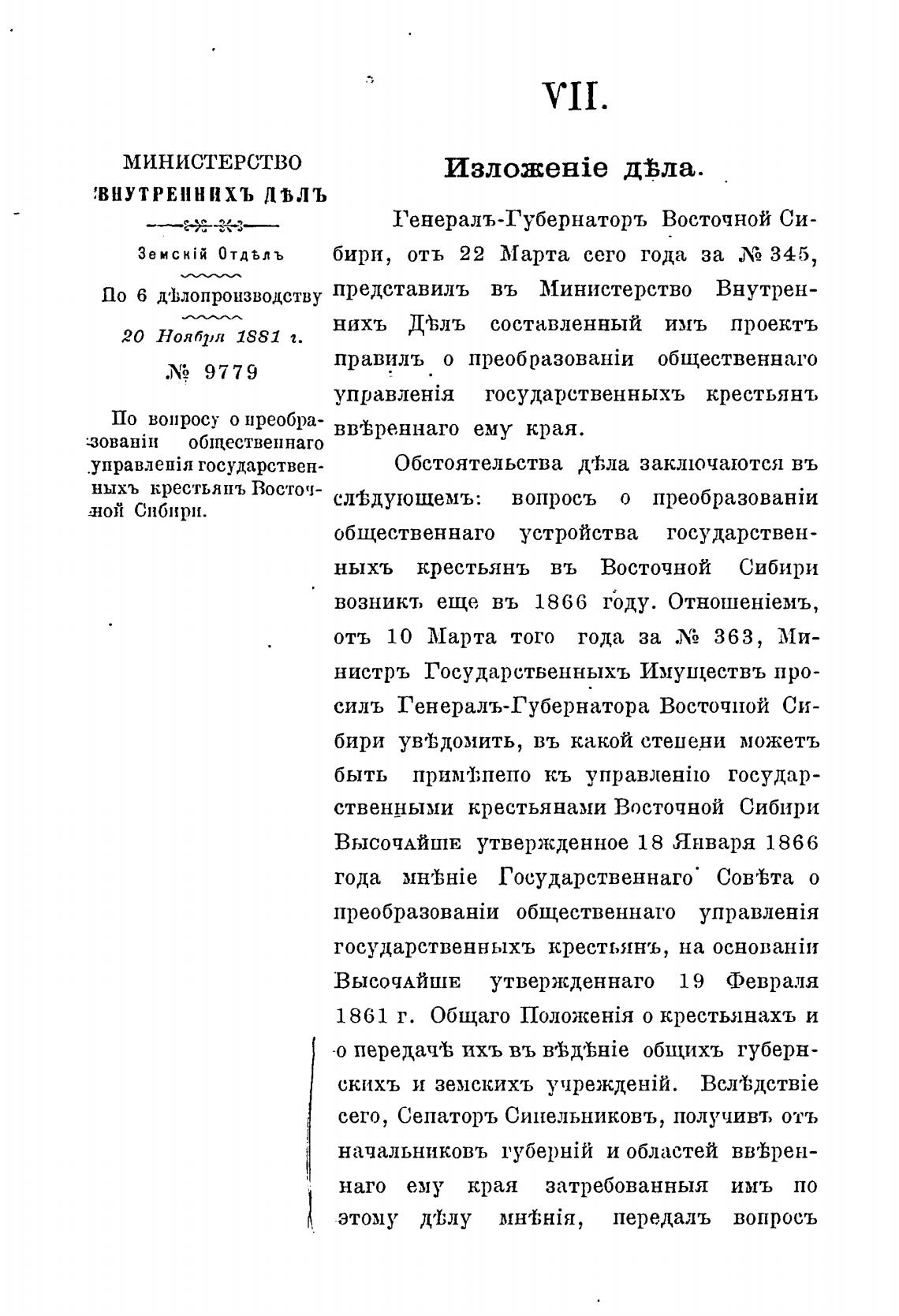 VII.

МИНИСТЕРСТВО
ВНУТРЕННИХЪ ДѢЛЪ

Земскій Отдѣлъ

По 6 дѣлопроизводству

20 Ноября 1881 г.

№ 9779

По вопросу о преобразованіи общественнаго управленія государственныхъ крестьянъ Восточной Сибири.

Изложеніе дѣла.

Генералъ-Губернаторъ Восточной Сибири, отъ 22 Марта сего года за № 345, представилъ въ Министерство Внутреннихъ Дѣлъ составленный имъ проектъ правилъ о преобразованіи общественнаго управленія государственныхъ крестьянъ ввѣреннаго ему края.

Обстоятельства дѣла заключаются въ слѣдующемъ: вопросъ о преобразованіи общественнаго устройства государственныхъ крестьянъ въ Восточной Сибири возникъ еще въ 1866 году. Отношеніемъ, отъ 10 Марта того года за № 363, Министръ Государственныхъ Имуществъ просилъ Генералъ-Губернатора Восточной Сибири увѣдомить, въ какой степени можетъ быть примѣнено къ управленію государственными крестьянами Восточной Сибири Высочайше утвержденное 18 Января 1866 года мнѣніе Государственнаго Совѣта о преобразованіи общественнаго управленія государственныхъ крестьянъ, на основаніи Высочайше утвержденнаго 19 Февраля 1861 г. Общаго Положенія о крестьянахъ и о передачѣ ихъ въ вѣдѣніе общихъ губернскихъ и земскихъ учрежденій. Вслѣдствіе сего, Сенаторъ Синельниковъ, получивъ отъ начальниковъ губерній и областей ввѣреннаго ему края затребованныя имъ по этому дѣлу мнѣнія, передалъ вопросъ